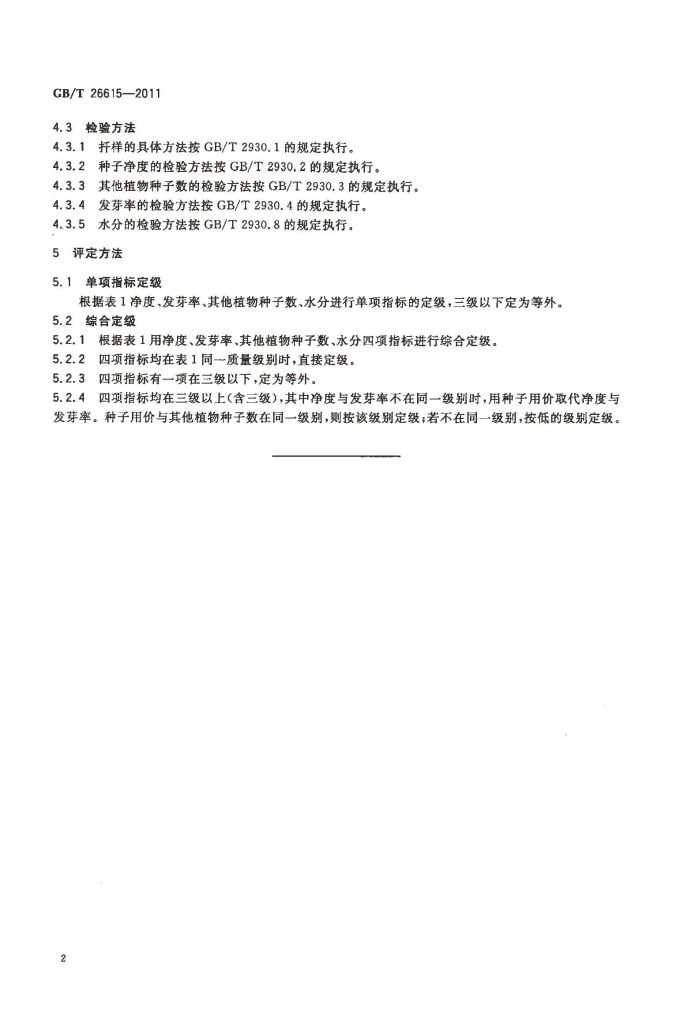 GB/T 26615—2011

4.3 检验方法

4.3.1 扦样的具体方法按 GB/T 2930.1 的规定执行。

4.3.2 种子净度的检验方法按 GB/T 2930.2 的规定执行。

4.3.3 其他植物种子数的检验方法按 GB/T 2930.3 的规定执行。

4.3.4 发芽率的检验方法按 GB/T 2930.4 的规定执行。

4.3.5 水分的检验方法按 GB/T 2930.8 的规定执行。

5 评定方法

5.1 单项指标定级

根据表 1 净度、发芽率、其他植物种子数、水分进行单项指标的定级，三级以下定为等外。

5.2 综合定级

5.2.1 根据表 1 用净度、发芽率、其他植物种子数、水分四项指标进行综合定级。

5.2.2 四项指标均在表 1 同一质量级别时，直接定级。

5.2.3 四项指标有一项在三级以下，定为等外。

5.2.4 四项指标均在三级以上(含三级)，其中净度与发芽率不在同一级别时，用种子用价取代净度与发芽率。种子用价与其他植物种子数在同一级别，则按该级别定级；若不在同一级别，按低的级别定级。

2